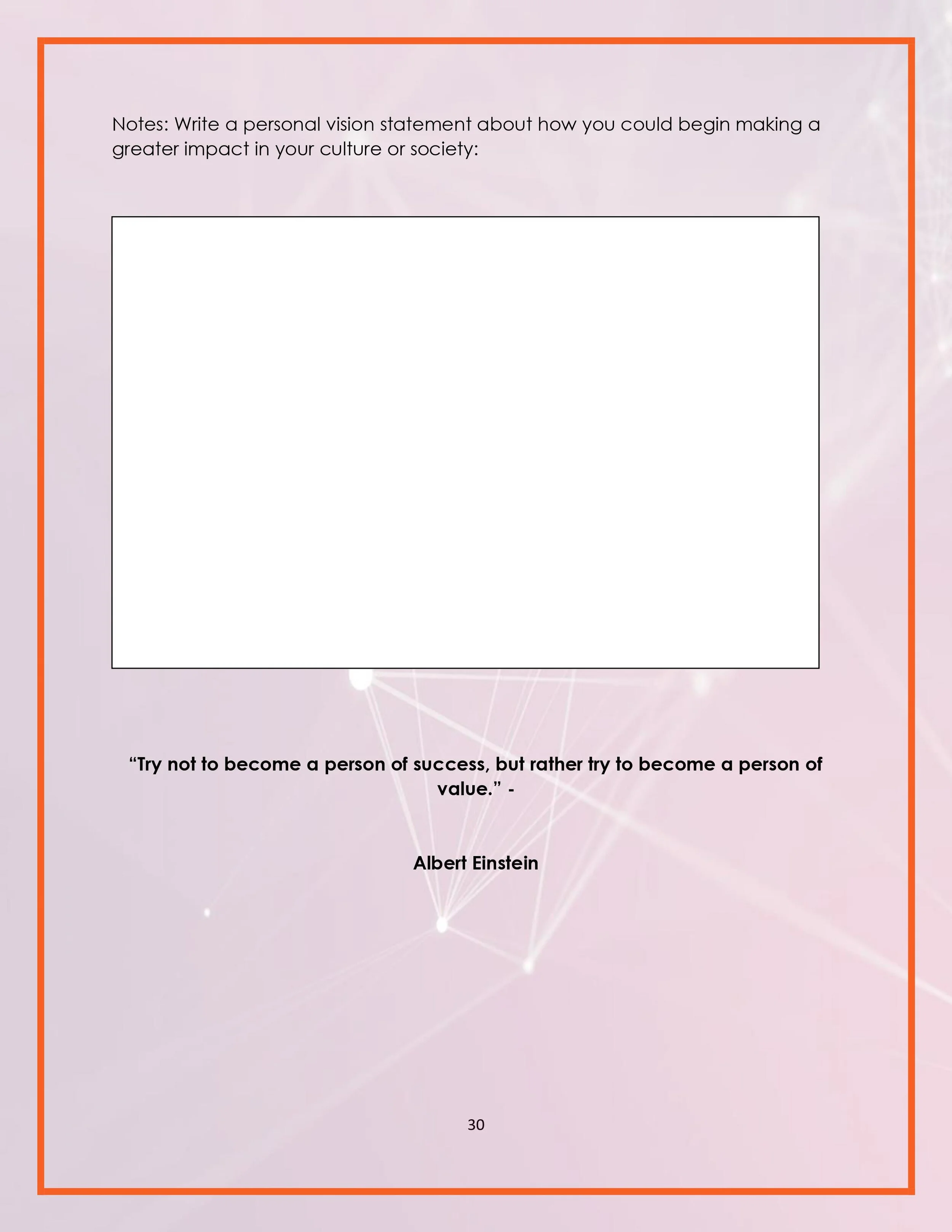 Notes: Write a personal vision statement about how you could begin making a greater impact in your culture or society:

"Try not to become a person of success, but rather try to become a person of value." -

Albert Einstein

30